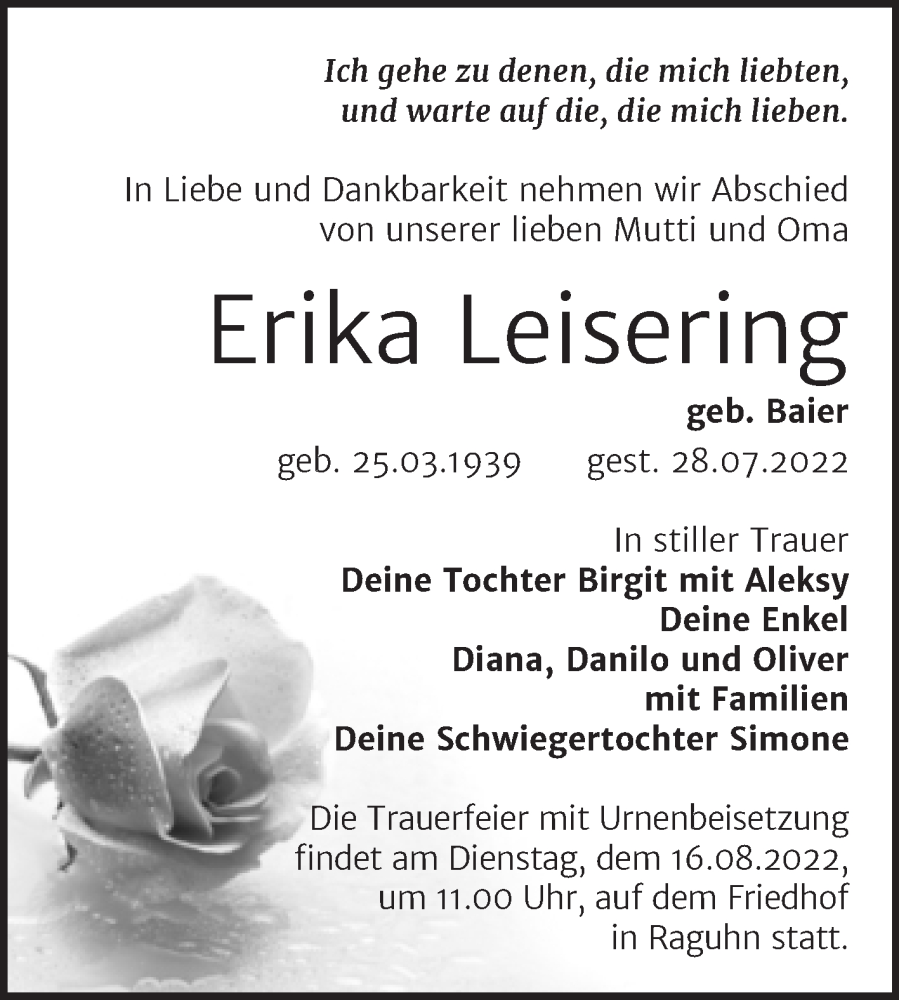 Ich gehe zu denen, die mich liebten, und warte auf die, die mich lieben.

In Liebe und Dankbarkeit nehmen wir Abschied von unserer lieben Mutti und Oma

Erika Leisering

geb. Baier

geb. 25.03.1939 gest. 28.07.2022

In stiller Trauer
Deine Tochter Birgit mit Aleksy
Deine Enkel
Diana, Danilo und Oliver
mit Familien
Deine Schwiegertochter Simone

Die Trauerfeier mit Urnenbeisetzung findet am Dienstag, dem 16.08.2022, um 11.00 Uhr, auf dem Friedhof in Raguhn statt.